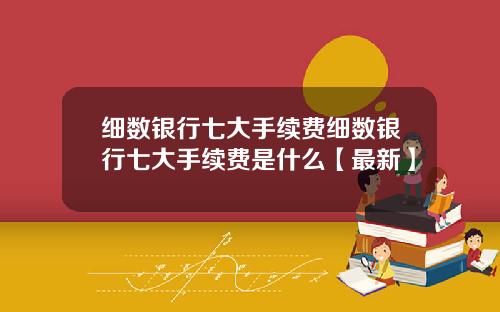 细数银行七大手续费细数银行七大手续费是什么【最新】